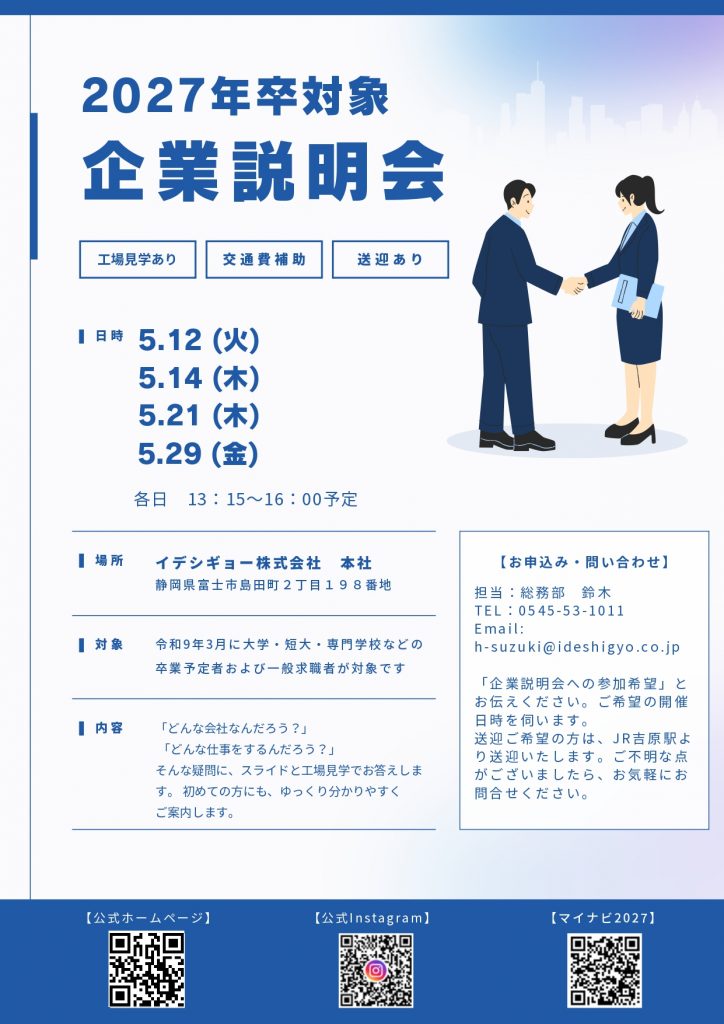 2027年卒対象

企業説明会

工場見学あり

交通費補助

送迎あり

日時

5.12 (火)
5.14 (木)
5.21 (木)
5.29 (金)

各日 13：15～16：00予定

場所

イデシギョー株式会社 本社
静岡県富士市島田町２丁目１９８番地

対象

令和9年3月に大学・短大・専門学校などの卒業予定者および一般求職者が対象です

内容

「どんな会社なんだろう？」
「どんな仕事をするんだろう？」
そんな疑問に、スライドと工場見学でお答えします。初めての方にも、ゆっくり分かりやすくご案内します。

【お申込み・問い合わせ】

担当：総務部 鈴木
TEL：0545-53-1011
Email:
h-suzuki@ideshigyo.co.jp

「企業説明会への参加希望」とお伝えください。ご希望の開催日時を伺います。
送迎ご希望の方は、JR吉原駅より送迎いたします。ご不明な点がございましたら、お気軽にお問合せください。

【公式ホームページ】

【公式Instagram】

【マイナビ2027】